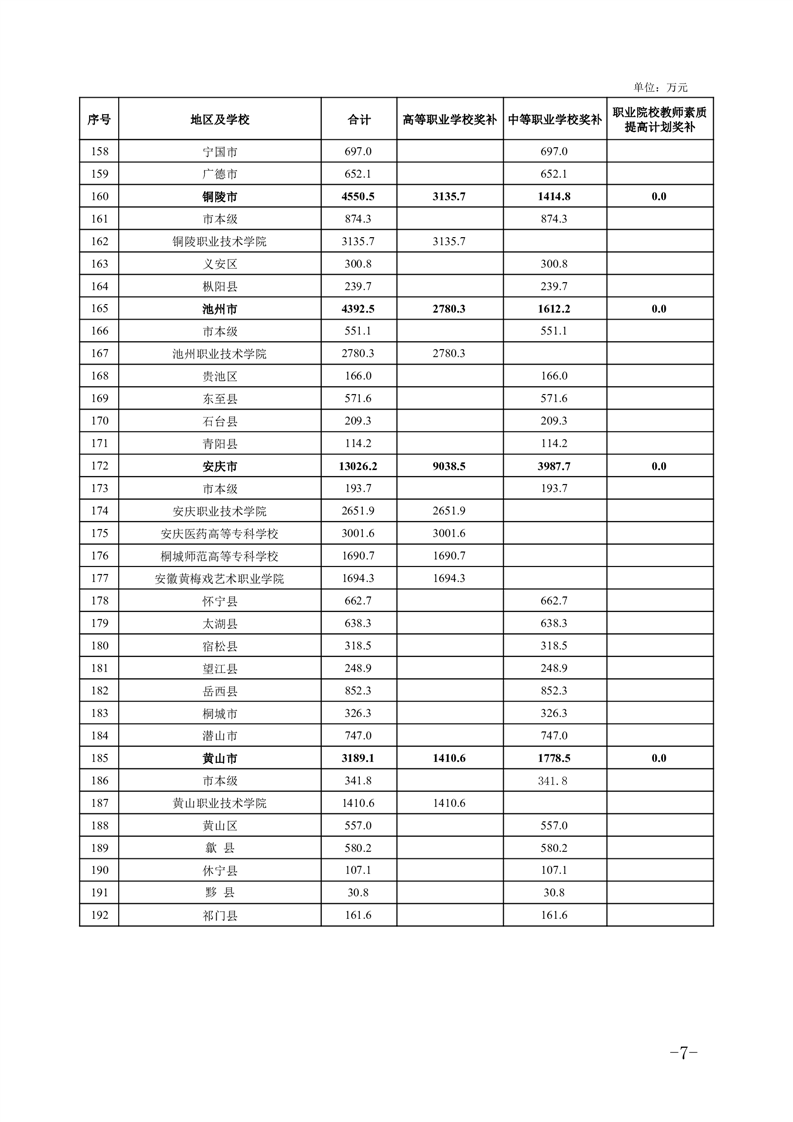 单位：万元

| 序号 | 地区及学校 | 合计 | 高等职业学校奖补 | 中等职业学校奖补 | 职业院校教师素质提高计划奖补 |
|---|---|---|---|---|---|
| 158 | 宁国市 | 697.0 | | 697.0 | |
| 159 | 广德市 | 652.1 | | 652.1 | |
| 160 | 铜陵市 | 4550.5 | 3135.7 | 1414.8 | 0.0 |
| 161 | 市本级 | 874.3 | | 874.3 | |
| 162 | 铜陵职业技术学院 | 3135.7 | 3135.7 | | |
| 163 | 义安区 | 300.8 | | 300.8 | |
| 164 | 枞阳县 | 239.7 | | 239.7 | |
| 165 | 池州市 | 4392.5 | 2780.3 | 1612.2 | 0.0 |
| 166 | 市本级 | 551.1 | | 551.1 | |
| 167 | 池州职业技术学院 | 2780.3 | 2780.3 | | |
| 168 | 贵池区 | 166.0 | | 166.0 | |
| 169 | 东至县 | 571.6 | | 571.6 | |
| 170 | 石台县 | 209.3 | | 209.3 | |
| 171 | 青阳县 | 114.2 | | 114.2 | |
| 172 | 安庆市 | 13026.2 | 9038.5 | 3987.7 | 0.0 |
| 173 | 市本级 | 193.7 | | 193.7 | |
| 174 | 安庆职业技术学院 | 2651.9 | 2651.9 | | |
| 175 | 安庆医药高等专科学校 | 3001.6 | 3001.6 | | |
| 176 | 桐城师范高等专科学校 | 1690.7 | 1690.7 | | |
| 177 | 安徽黄梅戏艺术职业学院 | 1694.3 | 1694.3 | | |
| 178 | 怀宁县 | 662.7 | | 662.7 | |
| 179 | 太湖县 | 638.3 | | 638.3 | |
| 180 | 宿松县 | 318.5 | | 318.5 | |
| 181 | 望江县 | 248.9 | | 248.9 | |
| 182 | 岳西县 | 852.3 | | 852.3 | |
| 183 | 桐城市 | 326.3 | | 326.3 | |
| 184 | 潜山市 | 747.0 | | 747.0 | |
| 185 | 黄山市 | 3189.1 | 1410.6 | 1778.5 | 0.0 |
| 186 | 市本级 | 341.8 | | 341.8 | |
| 187 | 黄山职业技术学院 | 1410.6 | 1410.6 | | |
| 188 | 黄山区 | 557.0 | | 557.0 | |
| 189 | 歙 县 | 580.2 | | 580.2 | |
| 190 | 休宁县 | 107.1 | | 107.1 | |
| 191 | 黟 县 | 30.8 | | 30.8 | |
| 192 | 祁门县 | 161.6 | | 161.6 | |

-7-